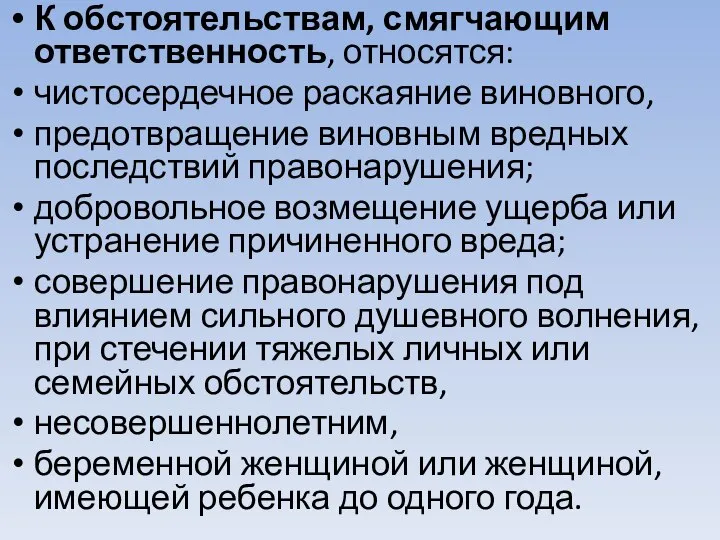 • К обстоятельствам, смягчающим ответственность, относятся:
• чистосердечное раскаяние виновного,
• предотвращение виновным вредных последствий правонарушения;
• добровольное возмещение ущерба или устранение причиненного вреда;
• совершение правонарушения под влиянием сильного душевного волнения, при стечении тяжелых личных или семейных обстоятельств,
• несовершеннолетним,
• беременной женщиной или женщиной, имеющей ребенка до одного года.